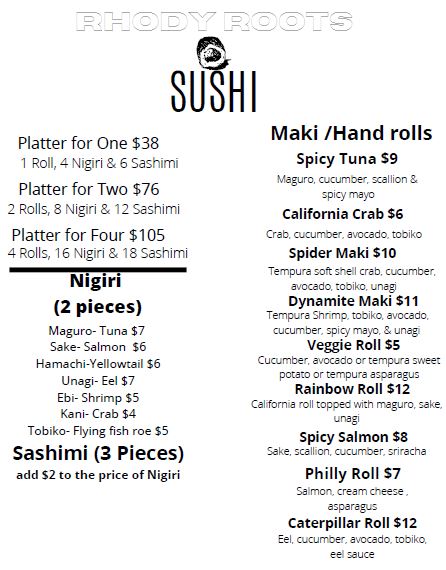 RHODY ROOTS

SUSHI

Platter for One $38
1 Roll, 4 Nigiri & 6 Sashimi

Platter for Two $76
2 Rolls, 8 Nigiri & 12 Sashimi

Platter for Four $105
4 Rolls, 16 Nigiri & 18 Sashimi

Nigiri
(2 pieces)

Maguro- Tuna $7
Sake- Salmon $6
Hamachi-Yellowtail $6
Unagi- Eel $7
Ebi- Shrimp $5
Kani- Crab $4
Tobiko- Flying fish roe $5

Sashimi (3 Pieces)
add $2 to the price of Nigiri

Maki /Hand rolls

Spicy Tuna $9
Maguro, cucumber, scallion & spicy mayo

California Crab $6
Crab, cucumber, avocado, tobiko

Spider Maki $10
Tempura soft shell crab, cucumber, avocado, tobiko, unagi

Dynamite Maki $11
Tempura Shrimp, tobiko, avocado, cucumber, spicy mayo, & unagi

Veggie Roll $5
Cucumber, avocado or tempura sweet potato or tempura asparagus

Rainbow Roll $12
California roll topped with maguro, sake, unagi

Spicy Salmon $8
Sake, scallion, cucumber, sriracha

Philly Roll $7
Salmon, cream cheese , asparagus

Caterpillar Roll $12
Eel, cucumber, avocado, tobiko, eel sauce